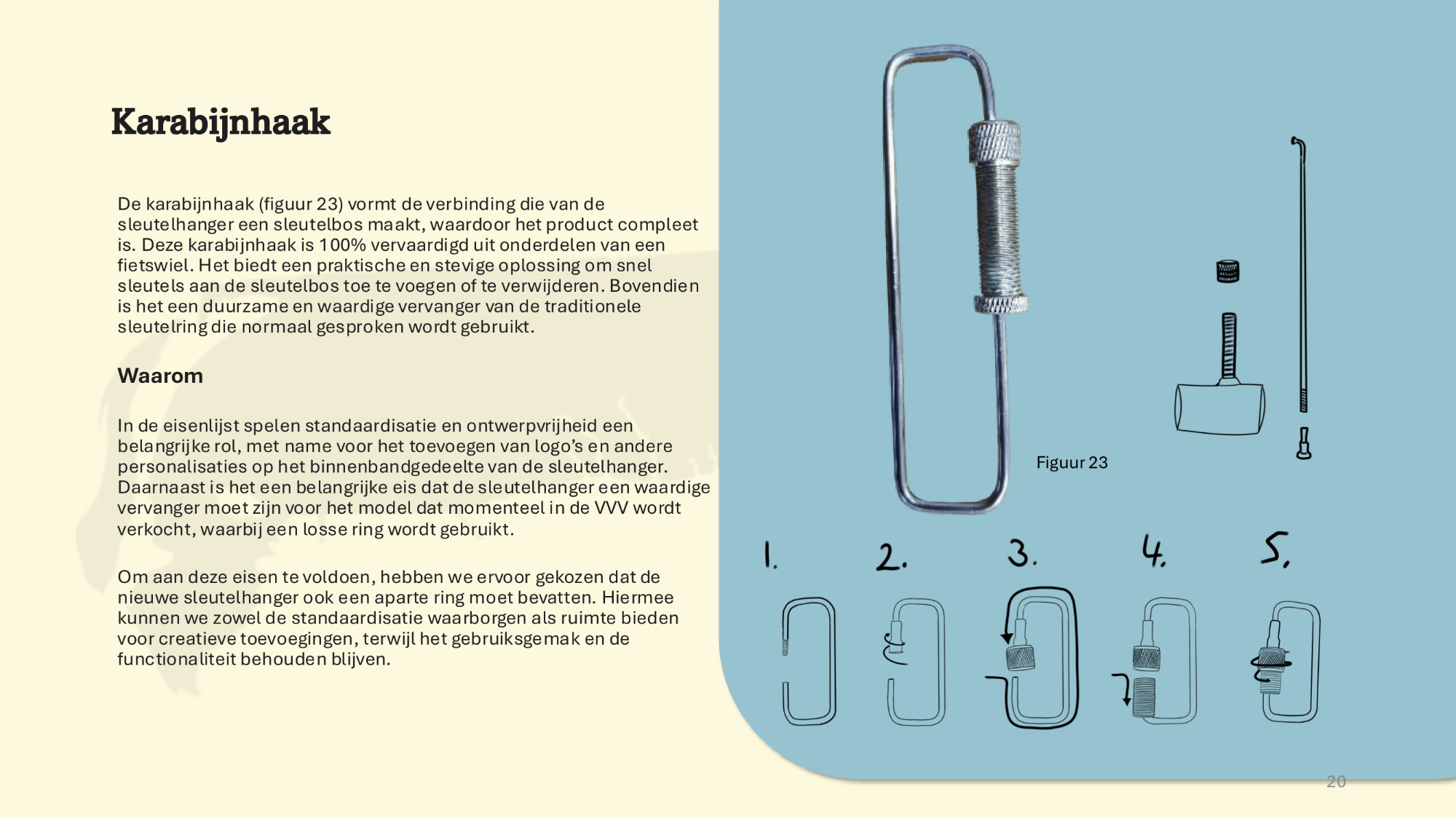 Karabijnhaak

De karabijnhaak (figuur 23) vormt de verbinding die van de sleutelhanger een sleutelbos maakt, waardoor het product compleet is. Deze karabijnhaak is 100% vervaardigd uit onderdelen van een fietswiel. Het biedt een praktische en stevige oplossing om snel sleutels aan de sleutelbos toe te voegen of te verwijderen. Bovendien is het een duurzame en waardige vervanger van de traditionele sleutelring die normaal gesproken wordt gebruikt.

Waarom

In de eisenlijst spelen standaardisatie en ontwerpvrijheid een belangrijke rol, met name voor het toevoegen van logo's en andere personalisaties op het binnenbandgedeelte van de sleutelhanger. Daarnaast is het een belangrijke eis dat de sleutelhanger een waardige vervanger moet zijn voor het model dat momenteel in de VVV wordt verkocht, waarbij een losse ring wordt gebruikt.

Om aan deze eisen te voldoen, hebben we ervoor gekozen dat de nieuwe sleutelhanger ook een aparte ring moet bevatten. Hiermee kunnen we zowel de standaardisatie waarborgen als ruimte bieden voor creatieve toevoegingen, terwijl het gebruiksgemak en de functionaliteit behouden blijven.

Figuur 23

1.

2.

3.

4.

5.

20